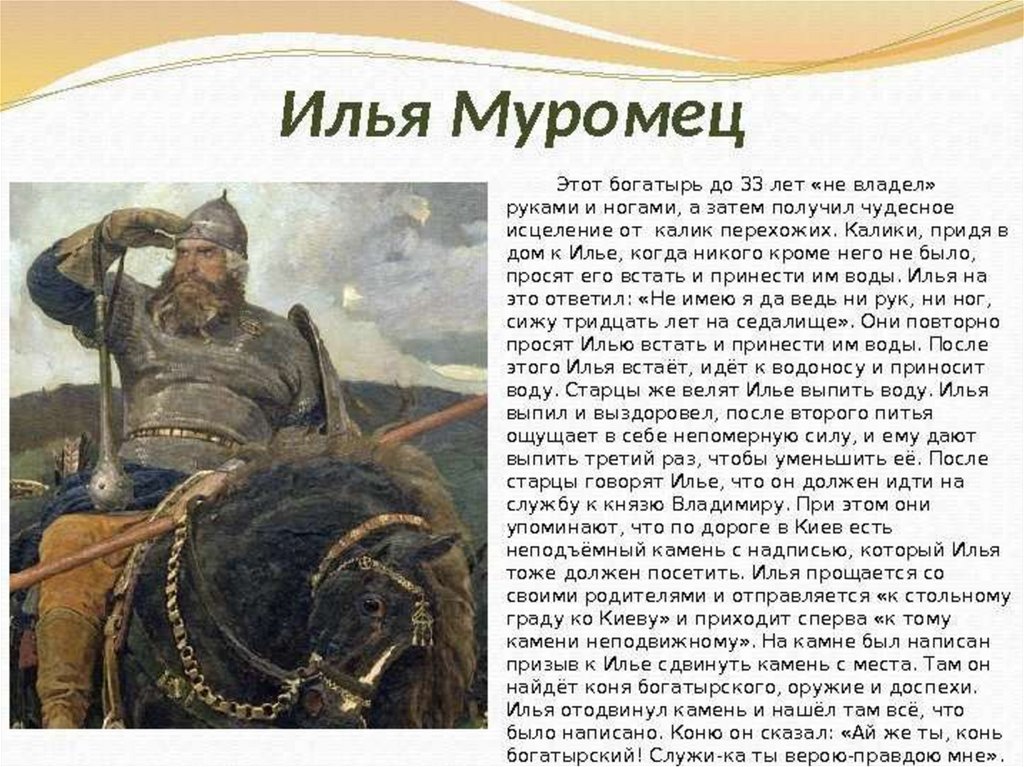 Илья Муромец

Этот богатырь до 33 лет «не владел» руками и ногами, а затем получил чудесное исцеление от калик перехожих. Калики, придя в дом к Илье, когда никого кроме него не было, просят его встать и принести им воды. Илья на это ответил: «Не имею я да ведь ни рук, ни ног, сижу тридцать лет на седалище». Они повторно просят Илью встать и принести им воды. После этого Илья встаёт, идёт к водоносу и приносит воду. Старцы же велят Илье выпить воду. Илья выпил и выздоровел, после второго питья ощущает в себе непомерную силу, и ему дают выпить третий раз, чтобы уменьшить её. После старцы говорят Илье, что он должен идти на службу к князю Владимиру. При этом они упоминают, что по дороге в Киев есть неподъёмный камень с надписью, который Илья тоже должен посетить. Илья прощается со своими родителями и отправляется «к стольному граду ко Киеву» и приходит сперва «к тому камени неподвижному». На камне был написан призыв к Илье сдвинуть камень с места. Там он найдёт коня богатырского, оружие и доспехи. Илья отодвинул камень и нашёл там всё, что было написано. Коню он сказал: «Ай же ты, конь богатырский! Служи-ка ты верою-правдою мне».